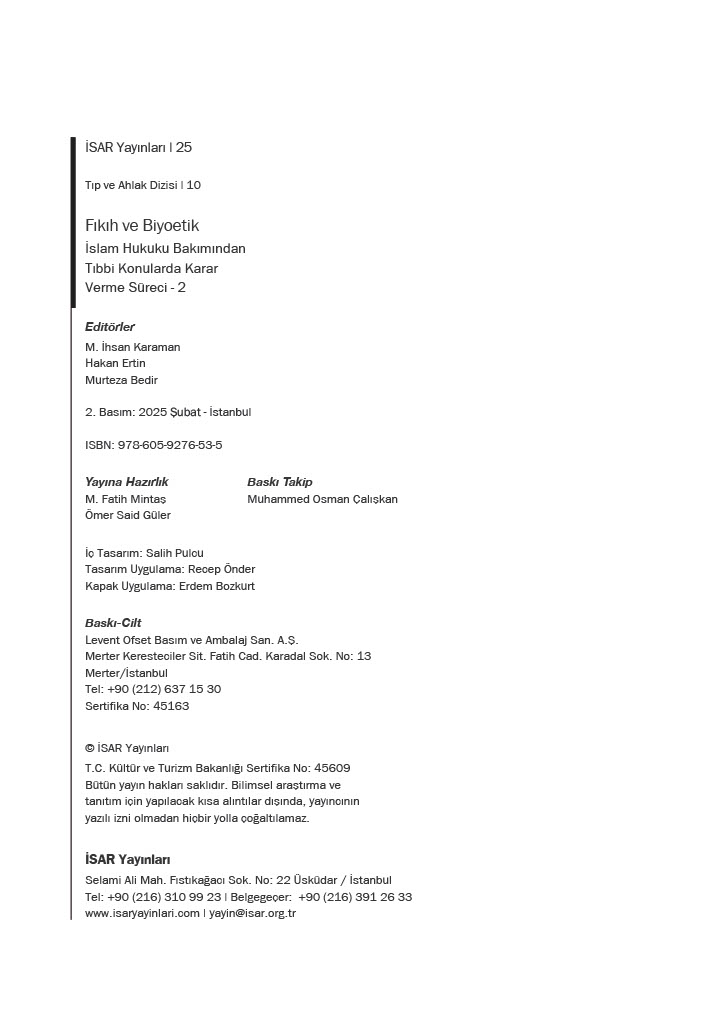 İSAR Yayınları | 25

Tıp ve Ahlak Dizisi | 10

Fıkıh ve Biyoetik
İslam Hukuku Bakımından
Tıbbi Konularda Karar
Verme Süreci - 2

Editörler
M. İhsan Karaman
Hakan Ertin
Murteza Bedir

2. Basım: 2025 Şubat - İstanbul

ISBN: 978-605-9276-53-5

Yayına Hazırlık
M. Fatih Mintaş
Ömer Said Güler

Baskı Takip
Muhammed Osman Çalışkan

İç Tasarım: Salih Pulcu
Tasarım Uygulama: Recep Önder
Kapak Uygulama: Erdem Bozkurt

Baskı-Cilt
Levent Ofset Basım ve Ambalaj San. A.Ş.
Merter Keresteciler Sit. Fatih Cad. Karadal Sok. No: 13
Merter/İstanbul
Tel: +90 (212) 637 15 30
Sertifika No: 45163

© İSAR Yayınları
T.C. Kültür ve Turizm Bakanlığı Sertifika No: 45609
Bütün yayın hakları saklıdır. Bilimsel araştırma ve tanıtım için yapılacak kısa alıntılar dışında, yayıncının yazılı izni olmadan hiçbir yolla çoğaltılamaz.

İSAR Yayınları
Selami Ali Mah. Fıstıkağacı Sok. No: 22 Üsküdar / İstanbul
Tel: +90 (216) 310 99 23 | Belgegeçer: +90 (216) 391 26 33
www.isaryayinlari.com | yayin@isar.org.tr